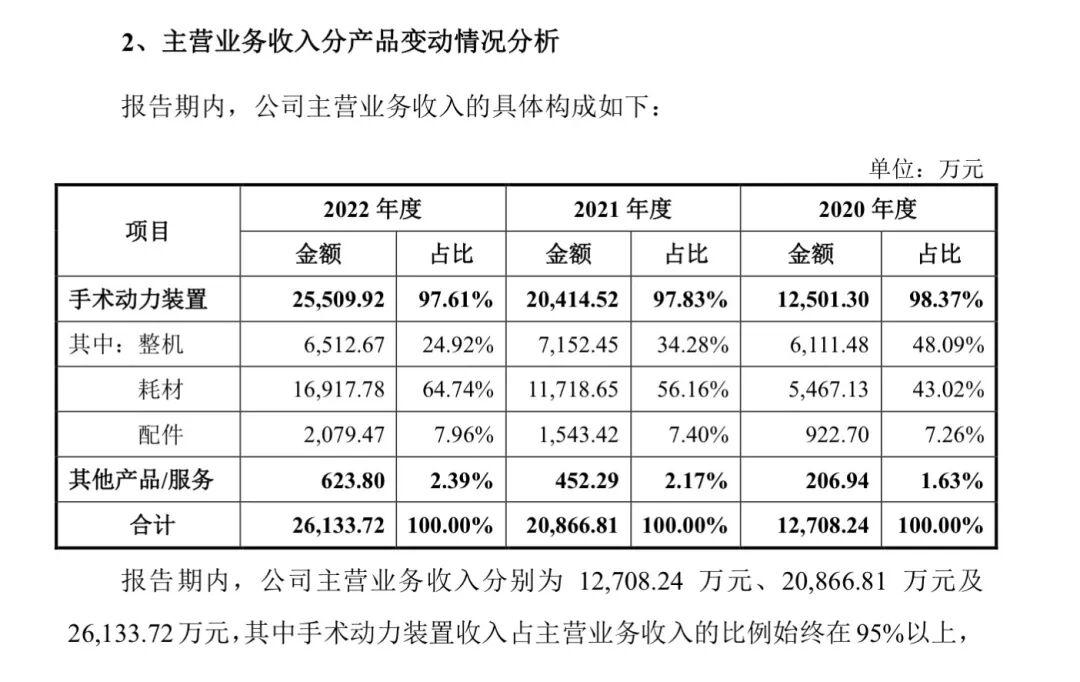 2、主营业务收入分产品变动情况分析

报告期内，公司主营业务收入的具体构成如下：

单位：万元

| 项目 | 2022年度 | | 2021年度 | | 2020年度 | |
|---|---|---|---|---|---|---|
| | 金额 | 占比 | 金额 | 占比 | 金额 | 占比 |
| 手术动力装置 | 25,509.92 | 97.61% | 20,414.52 | 97.83% | 12,501.30 | 98.37% |
| 其中：整机 | 6,512.67 | 24.92% | 7,152.45 | 34.28% | 6,111.48 | 48.09% |
| 耗材 | 16,917.78 | 64.74% | 11,718.65 | 56.16% | 5,467.13 | 43.02% |
| 配件 | 2,079.47 | 7.96% | 1,543.42 | 7.40% | 922.70 | 7.26% |
| 其他产品/服务 | 623.80 | 2.39% | 452.29 | 2.17% | 206.94 | 1.63% |
| 合计 | 26,133.72 | 100.00% | 20,866.81 | 100.00% | 12,708.24 | 100.00% |

报告期内，公司主营业务收入分别为12,708.24万元、20,866.81万元及26,133.72万元，其中手术动力装置收入占主营业务收入的比例始终在95%以上，